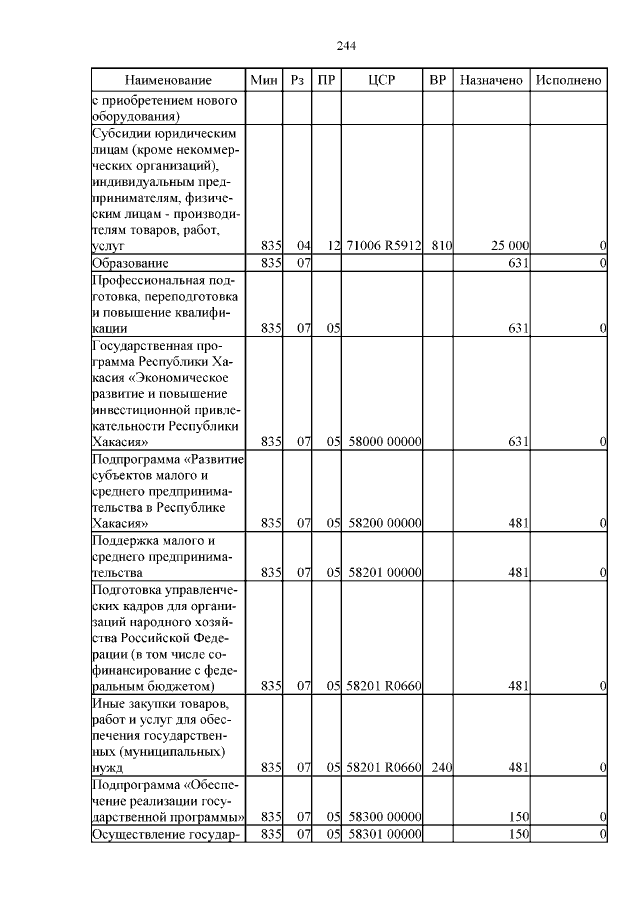 244

| Наименование | Мин | Рз | ПР | ЦСР | ВР | Назначено | Исполнено |
|---|---|---|---|---|---|---|---|
| с приобретением нового оборудования) | | | | | | | |
| Субсидии юридическим лицам (кроме некоммерческих организаций), индивидуальным предпринимателям, физическим лицам - производителям товаров, работ, услуг | 835 | 04 | 12 | 71006 R5912 | 810 | 25 000 | 0 |
| Образование | 835 | 07 | | | | 631 | 0 |
| Профессиональная подготовка, переподготовка и повышение квалификации | 835 | 07 | 05 | | | 631 | 0 |
| Государственная программа Республики Хакасия «Экономическое развитие и повышение инвестиционной привлекательности Республики Хакасия» | 835 | 07 | 05 | 58000 00000 | | 631 | 0 |
| Подпрограмма «Развитие субъектов малого и среднего предпринимательства в Республике Хакасия» | 835 | 07 | 05 | 58200 00000 | | 481 | 0 |
| Поддержка малого и среднего предпринимательства | 835 | 07 | 05 | 58201 00000 | | 481 | 0 |
| Подготовка управленческих кадров для организаций народного хозяйства Российской Федерации (в том числе софинансирование с федеральным бюджетом) | 835 | 07 | 05 | 58201 R0660 | | 481 | 0 |
| Иные закупки товаров, работ и услуг для обеспечения государственных (муниципальных) нужд | 835 | 07 | 05 | 58201 R0660 | 240 | 481 | 0 |
| Подпрограмма «Обеспечение реализации государственной программы» | 835 | 07 | 05 | 58300 00000 | | 150 | 0 |
| Осуществление государ- | 835 | 07 | 05 | 58301 00000 | | 150 | 0 |